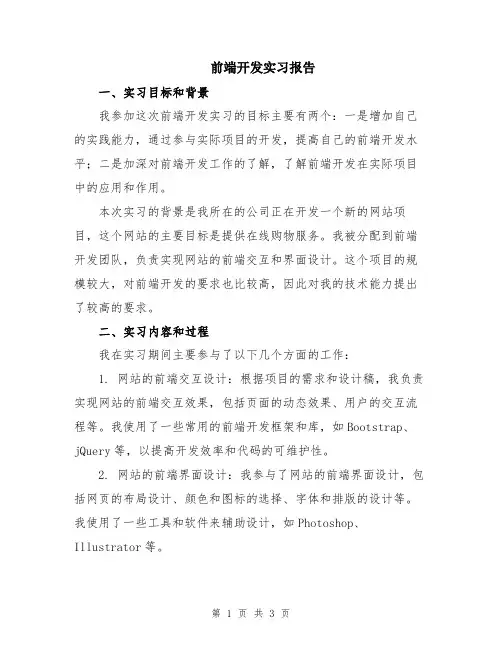 前端开发实习报告

一、实习目标和背景

我参加这次前端开发实习的目标主要有两个：一是增加自己的实践能力，通过参与实际项目的开发，提高自己的前端开发水平；二是加深对前端开发工作的了解，了解前端开发在实际项目中的应用和作用。

本次实习的背景是我所在的公司正在开发一个新的网站项目，这个网站的主要目标是提供在线购物服务。我被分配到前端开发团队，负责实现网站的前端交互和界面设计。这个项目的规模较大，对前端开发的要求也比较高，因此对我的技术能力提出了较高的要求。

二、实习内容和过程

我在实习期间主要参与了以下几个方面的工作：

1. 网站的前端交互设计：根据项目的需求和设计稿，我负责实现网站的前端交互效果，包括页面的动态效果、用户的交互流程等。我使用了一些常用的前端开发框架和库，如Bootstrap、jQuery等，以提高开发效率和代码的可维护性。

2. 网站的前端界面设计：我参与了网站的前端界面设计，包括网页的布局设计、颜色和图标的选择、字体和排版的设计等。我使用了一些工具和软件来辅助设计，如Photoshop、Illustrator等。

第 1 页 共 3 页